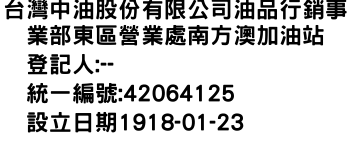 台灣中油股份有限公司油品行銷事業部東區營業處南方澳加油站
登記人:--
統一編號:42064125
設立日期1918-01-23